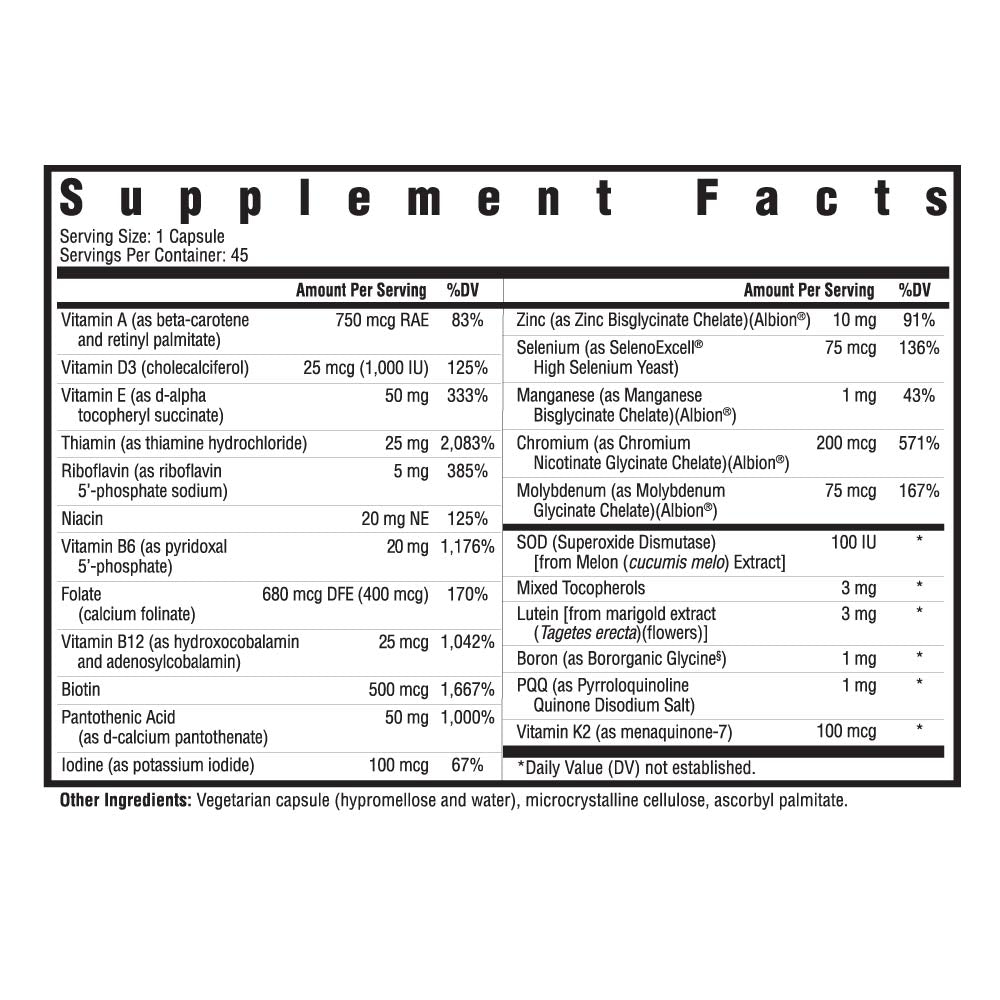 Supplement Facts

Serving Size: 1 Capsule
Servings Per Container: 45

| | Amount Per Serving | %DV |
|---|---|---|
| Vitamin A (as beta-carotene and retinyl palmitate) | 750 mcg RAE | 83% |
| Vitamin D3 (cholecalciferol) | 25 mcg (1,000 IU) | 125% |
| Vitamin E (as d-alpha tocopheryl succinate) | 50 mg | 333% |
| Thiamin (as thiamine hydrochloride) | 25 mg | 2,083% |
| Riboflavin (as riboflavin 5'-phosphate sodium) | 5 mg | 385% |
| Niacin | 20 mg NE | 125% |
| Vitamin B6 (as pyridoxal 5'-phosphate) | 20 mg | 1,176% |
| Folate (calcium folinate) | 680 mcg DFE (400 mcg) | 170% |
| Vitamin B12 (as hydroxocobalamin and adenosylcobalamin) | 25 mcg | 1,042% |
| Biotin | 500 mcg | 1,667% |
| Pantothenic Acid (as d-calcium pantothenate) | 50 mg | 1,000% |
| Iodine (as potassium iodide) | 100 mcg | 67% |

| | Amount Per Serving | %DV |
|---|---|---|
| Zinc (as Zinc Bisglycinate Chelate)(Albion®) | 10 mg | 91% |
| Selenium (as SelenoExcell® High Selenium Yeast) | 75 mcg | 136% |
| Manganese (as Manganese Bisglycinate Chelate)(Albion®) | 1 mg | 43% |
| Chromium (as Chromium Nicotinate Glycinate Chelate)(Albion®) | 200 mcg | 571% |
| Molybdenum (as Molybdenum Glycinate Chelate)(Albion®) | 75 mcg | 167% |
| SOD (Superoxide Dismutase) [from Melon (cucumis melo) Extract] | 100 IU | * |
| Mixed Tocopherols | 3 mg | * |
| Lutein [from marigold extract (Tagetes erecta)(flowers)] | 3 mg | * |
| Boron (as Bororganic Glycine§) | 1 mg | * |
| PQQ (as Pyrroloquinoline Quinone Disodium Salt) | 1 mg | * |
| Vitamin K2 (as menaquinone-7) | 100 mcg | * |

*Daily Value (DV) not established.

Other Ingredients: Vegetarian capsule (hypromellose and water), microcrystalline cellulose, ascorbyl palmitate.